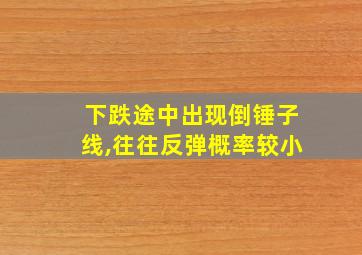 下跌途中出现倒锤子线,往往反弹概率较小